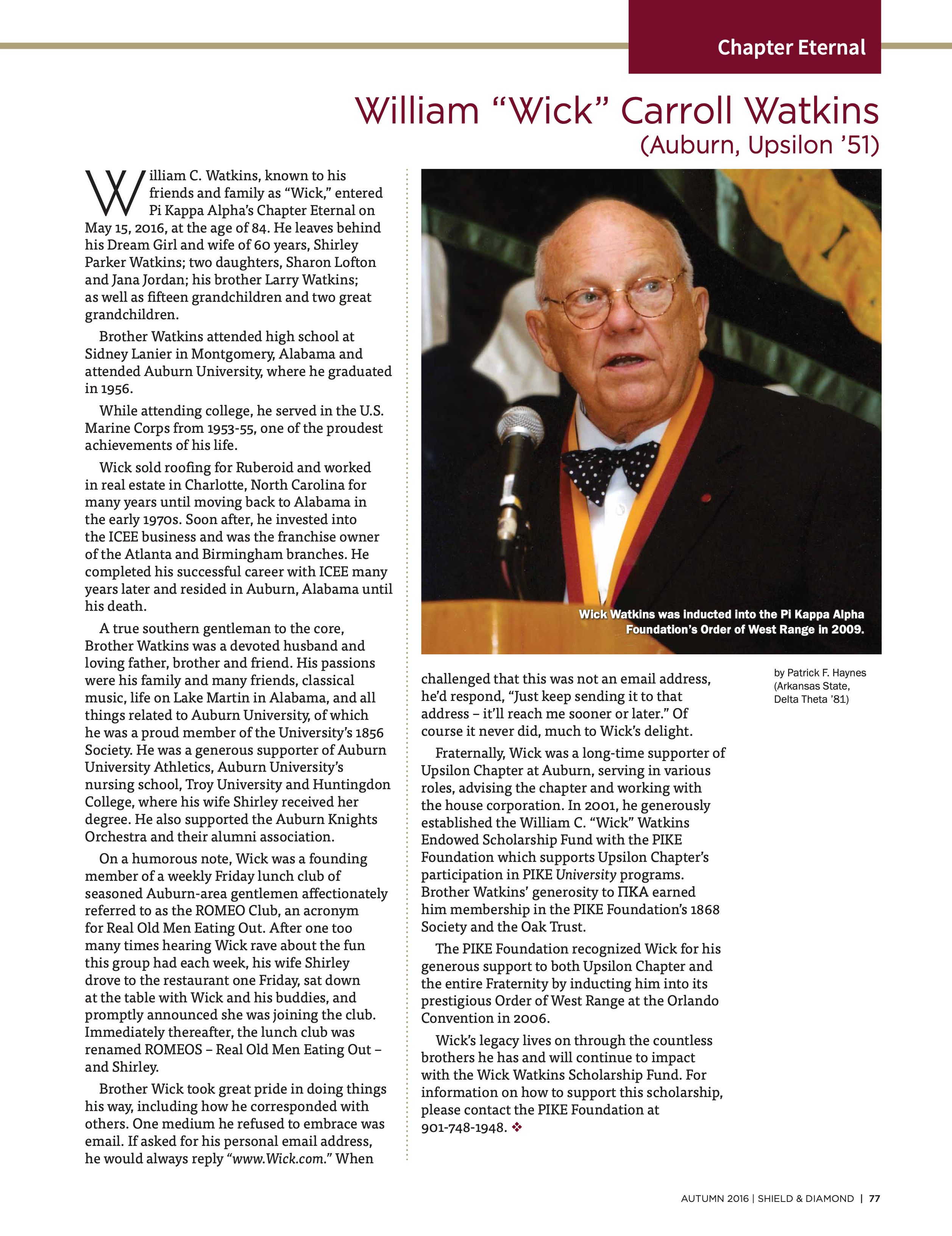 Chapter Eternal

William “Wick” Carroll Watkins
(Auburn, Upsilon ’51)

William C. Watkins, known to his friends and family as “Wick,” entered Pi Kappa Alpha’s Chapter Eternal on May 15, 2016, at the age of 84. He leaves behind his Dream Girl and wife of 60 years, Shirley Parker Watkins; two daughters, Sharon Lofton and Jana Jordan; his brother Larry Watkins; as well as fifteen grandchildren and two great grandchildren.

Brother Watkins attended high school at Sidney Lanier in Montgomery, Alabama and attended Auburn University, where he graduated in 1956.

While attending college, he served in the U.S. Marine Corps from 1953-55, one of the proudest achievements of his life.

Wick sold roofing for Ruberoid and worked in real estate in Charlotte, North Carolina for many years until moving back to Alabama in the early 1970s. Soon after, he invested into the ICEE business and was the franchise owner of the Atlanta and Birmingham branches. He completed his successful career with ICEE many years later and resided in Auburn, Alabama until his death.

A true southern gentleman to the core, Brother Watkins was a devoted husband and loving father, brother and friend. His passions were his family and many friends, classical music, life on Lake Martin in Alabama, and all things related to Auburn University, of which he was a proud member of the University’s 1856 Society. He was a generous supporter of Auburn University Athletics, Auburn University’s nursing school, Troy University and Huntingdon College, where his wife Shirley received her degree. He also supported the Auburn Knights Orchestra and their alumni association.

On a humorous note, Wick was a founding member of a weekly Friday lunch club of seasoned Auburn-area gentlemen affectionately referred to as the ROMEO Club, an acronym for Real Old Men Eating Out. After one too many times hearing Wick rave about the fun this group had each week, his wife Shirley drove to the restaurant one Friday, sat down at the table with Wick and his buddies, and promptly announced she was joining the club. Immediately thereafter, the lunch club was renamed ROMEOS – Real Old Men Eating Out – and Shirley.

Brother Wick took great pride in doing things his way, including how he corresponded with others. One medium he refused to embrace was email. If asked for his personal email address, he would always reply “www.Wick.com.” When challenged that this was not an email address, he’d respond, “Just keep sending it to that address – it’ll reach me sooner or later.” Of course it never did, much to Wick’s delight.

Fraternally, Wick was a long-time supporter of Upsilon Chapter at Auburn, serving in various roles, advising the chapter and working with the house corporation. In 2001, he generously established the William C. “Wick” Watkins Endowed Scholarship Fund with the PIKE Foundation which supports Upsilon Chapter’s participation in PIKE University programs. Brother Watkins’ generosity to ΠΚΑ earned him membership in the PIKE Foundation’s 1868 Society and the Oak Trust.

The PIKE Foundation recognized Wick for his generous support to both Upsilon Chapter and the entire Fraternity by inducting him into its prestigious Order of West Range at the Orlando Convention in 2006.

Wick’s legacy lives on through the countless brothers he has and will continue to impact with the Wick Watkins Scholarship Fund. For information on how to support this scholarship, please contact the PIKE Foundation at 901-748-1948. ❖

Wick Watkins was inducted into the Pi Kappa Alpha Foundation’s Order of West Range in 2009.

by Patrick F. Haynes (Arkansas State, Delta Theta ’81)

AUTUMN 2016 | SHIELD & DIAMOND | 77